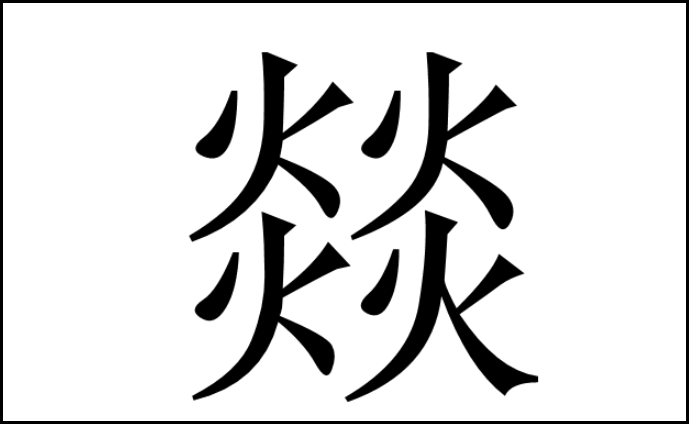 燚